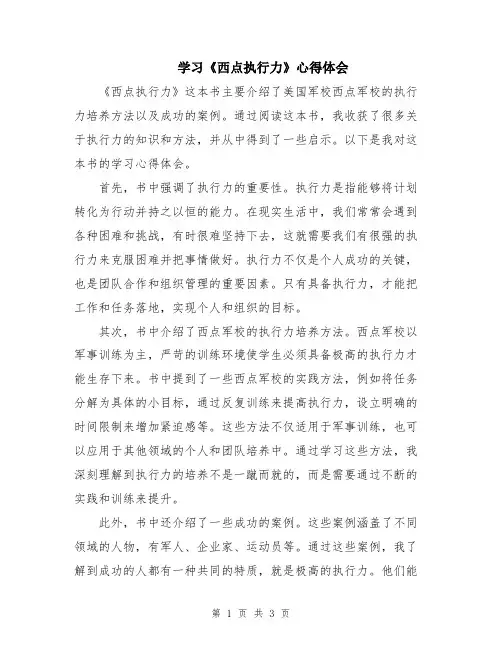 学习《西点执行力》心得体会

《西点执行力》这本书主要介绍了美国军校西点军校的执行力培养方法以及成功的案例。通过阅读这本书，我收获了很多关于执行力的知识和方法，并从中得到了一些启示。以下是我对这本书的学习心得体会。

首先，书中强调了执行力的重要性。执行力是指能够将计划转化为行动并持之以恒的能力。在现实生活中，我们常常会遇到各种困难和挑战，有时很难坚持下去，这就需要我们有很强的执行力来克服困难并把事情做好。执行力不仅是个人成功的关键，也是团队合作和组织管理的重要因素。只有具备执行力，才能把工作和任务落地，实现个人和组织的目标。

其次，书中介绍了西点军校的执行力培养方法。西点军校以军事训练为主，严苛的训练环境使学生必须具备极高的执行力才能生存下来。书中提到了一些西点军校的实践方法，例如将任务分解为具体的小目标，通过反复训练来提高执行力，设立明确的时间限制来增加紧迫感等。这些方法不仅适用于军事训练，也可以应用于其他领域的个人和团队培养中。通过学习这些方法，我深刻理解到执行力的培养不是一蹴而就的，而是需要通过不断的实践和训练来提升。

此外，书中还介绍了一些成功的案例。这些案例涵盖了不同领域的人物，有军人、企业家、运动员等。通过这些案例，我了解到成功的人都有一种共同的特质，就是极高的执行力。他们能

第 1 页 共 3 页